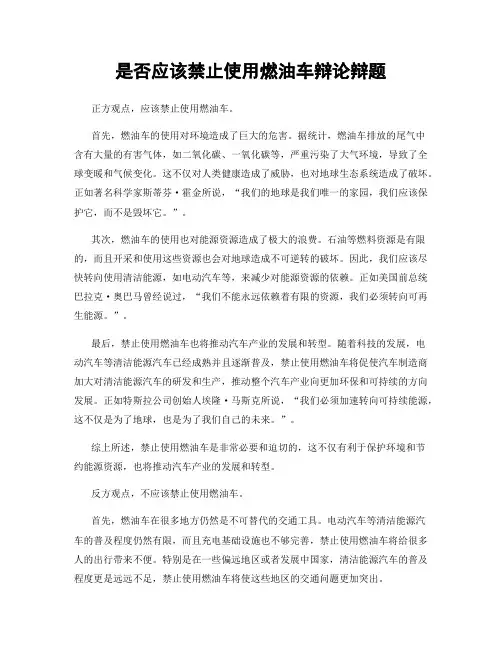 是否应该禁止使用燃油车辩论辩题

正方观点，应该禁止使用燃油车。

首先，燃油车的使用对环境造成了巨大的危害。据统计，燃油车排放的尾气中含有大量的有害气体，如二氧化碳、一氧化碳等，严重污染了大气环境，导致了全球变暖和气候变化。这不仅对人类健康造成了威胁，也对地球生态系统造成了破坏。正如著名科学家斯蒂芬·霍金所说，“我们的地球是我们唯一的家园，我们应该保护它，而不是毁坏它。”。

其次，燃油车的使用也对能源资源造成了极大的浪费。石油等燃料资源是有限的，而且开采和使用这些资源也会对地球造成不可逆转的破坏。因此，我们应该尽快转向使用清洁能源，如电动汽车等，来减少对能源资源的依赖。正如美国前总统巴拉克·奥巴马曾经说过，“我们不能永远依赖着有限的资源，我们必须转向可再生能源。”。

最后，禁止使用燃油车也将推动汽车产业的发展和转型。随着科技的发展，电动汽车等清洁能源汽车已经成熟并且逐渐普及，禁止使用燃油车将促使汽车制造商加大对清洁能源汽车的研发和生产，推动整个汽车产业向更加环保和可持续的方向发展。正如特斯拉公司创始人埃隆·马斯克所说，“我们必须加速转向可持续能源，这不仅是为了地球，也是为了我们自己的未来。”。

综上所述，禁止使用燃油车是非常必要和迫切的，这不仅有利于保护环境和节约能源资源，也将推动汽车产业的发展和转型。

反方观点，不应该禁止使用燃油车。

首先，燃油车在很多地方仍然是不可替代的交通工具。电动汽车等清洁能源汽车的普及程度仍然有限，而且充电基础设施也不够完善，禁止使用燃油车将给很多人的出行带来不便。特别是在一些偏远地区或者发展中国家，清洁能源汽车的普及程度更是远远不足，禁止使用燃油车将使这些地区的交通问题更加突出。